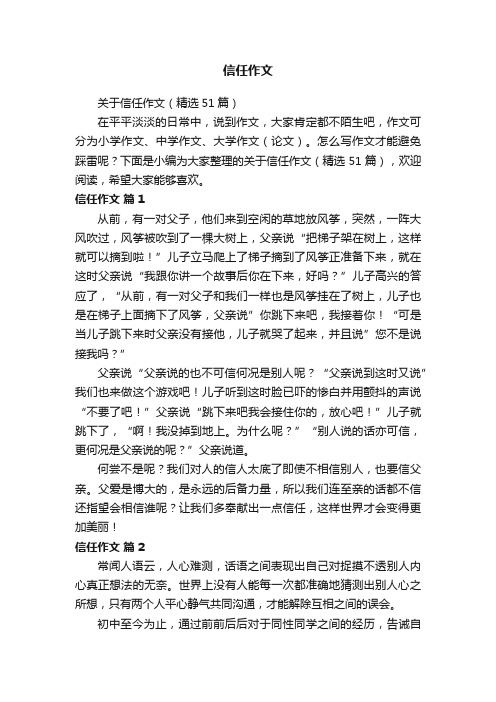 信任作文

关于信任作文（精选51篇）

在平平淡淡的日常中，说到作文，大家肯定都不陌生吧，作文可分为小学作文、中学作文、大学作文（论文）。怎么写作文才能避免踩雷呢？下面是小编为大家整理的关于信任作文（精选51篇），欢迎阅读，希望大家能够喜欢。

信任作文 篇1

从前，有一对父子，他们来到空闲的草地放风筝，突然，一阵大风吹过，风筝被吹到了一棵大树上，父亲说“把梯子架在树上，这样就可以摘到啦！”儿子立马爬上了梯子摘到了风筝正准备下来，就在这时父亲说“我跟你讲一个故事后你在下来，好吗？”儿子高兴的答应了，“从前，有一对父子和我们一样也是风筝挂在了树上，儿子也是在梯子上面摘下了风筝，父亲说”你跳下来吧，我接着你！“可是当儿子跳下来时父亲没有接他，儿子就哭了起来，并且说”您不是说接我吗？”

父亲说“父亲说的也不可信何况是别人呢？“父亲说到这时又说”我们也来做这个游戏吧！儿子听到这时脸已吓的惨白并用颤抖的声说“不要了吧！”父亲说“跳下来吧我会接住你的，放心吧！”儿子就跳下了，“啊！我没掉到地上。为什么呢？”“别人说的话亦可信，更何况是父亲说的呢？”父亲说道。

何尝不是呢？我们对人的信人太底了即使不相信别人，也要信父亲。父爱是博大的，是永远的后备力量，所以我们连至亲的话都不信还指望会相信谁呢？让我们多奉献出一点信任，这样世界才会变得更加美丽！

信任作文 篇2

常闻人语云，人心难测，话语之间表现出自己对捉摸不透别人内心真正想法的无奈。世界上没有人能每一次都准确地猜测出别人心之所想，只有两个人平心静气共同沟通，才能解除互相之间的误会。

初中至今为止，通过前前后后对于同性同学之间的经历，告诫自